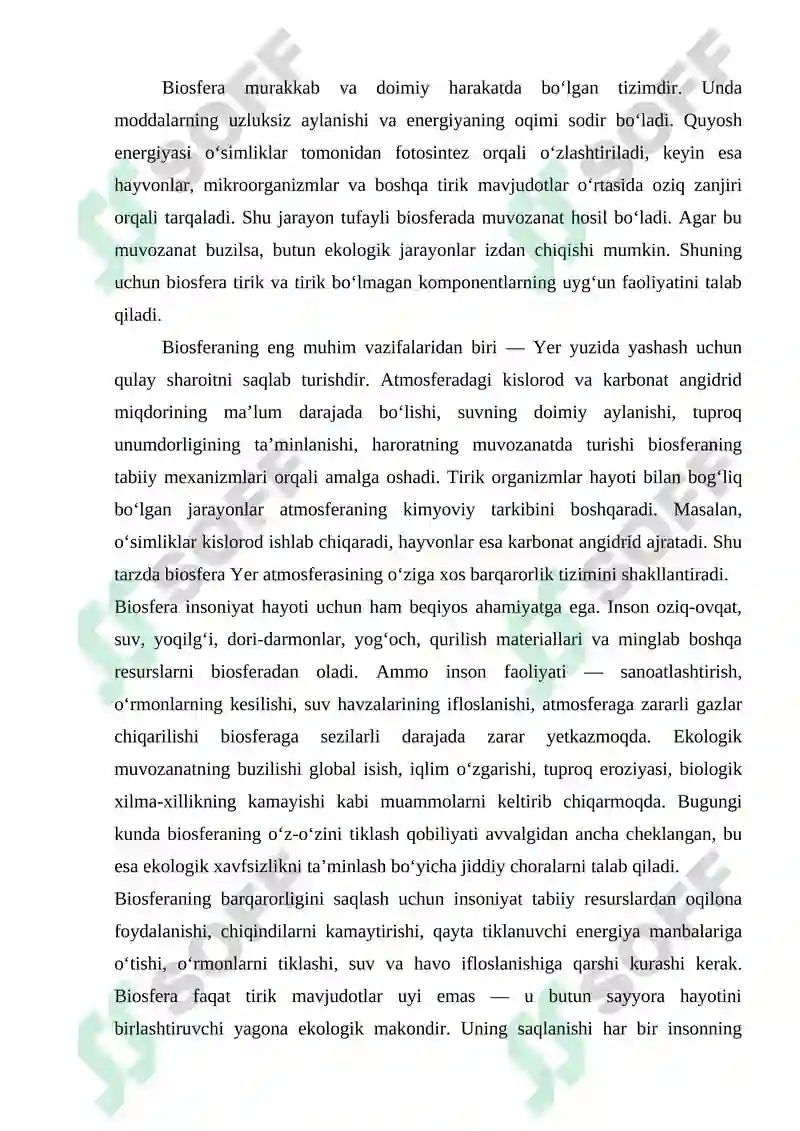 Biosfera murakkab va doimiy harakatda bo‘lgan tizimdir. Unda moddalarning uzluksiz aylanishi va energiyaning oqimi sodir bo‘ladi. Quyosh energiyasi o‘simliklar tomonidan fotosintez orqali o‘zlashtiriladi, keyin esa hayvonlar, mikroorganizmlar va boshqa tirik mavjudotlar o‘rtasida oziq zanjiri orqali tarqaladi. Shu jarayon tufayli biosferada muvozanat hosil bo‘ladi. Agar bu muvozanat buzilsa, butun ekologik jarayonlar izdan chiqishi mumkin. Shuning uchun biosfera tirik va tirik bo‘lmagan komponentlarning uyg‘un faoliyatini talab qiladi.

Biosferaning eng muhim vazifalaridan biri — Yer yuzida yashash uchun qulay sharoitni saqlab turishdir. Atmosferadagi kislorod va karbonat angidrid miqdorining ma’lum darajada bo‘lishi, suvning doimiy aylanishi, tuproq unumdorligining ta’minlanishi, haroratning muvozanatda turishi biosferaning tabiiy mexanizmlari orqali amalga oshadi. Tirik organizmlar hayoti bilan bog‘liq bo‘lgan jarayonlar atmosferaning kimyoviy tarkibini boshqaradi. Masalan, o‘simliklar kislorod ishlab chiqaradi, hayvonlar esa karbonat angidrid ajratadi. Shu tarzda biosfera Yer atmosferasining o‘ziga xos barqarorlik tizimini shakllantiradi.

Biosfera insoniyat hayoti uchun ham beqiyos ahamiyatga ega. Inson oziq-ovqat, suv, yoqilg‘i, dori-darmonlar, yog‘och, qurilish materiallari va minglab boshqa resurslarni biosferadan oladi. Ammo inson faoliyati — sanoatlashtirish, o‘rmonlarning kesilishi, suv havzalarining ifloslanishi, atmosferaga zararli gazlar chiqarilishi biosferaga sezilarli darajada zarar yetkazmoqda. Ekologik muvozanatning buzilishi global isish, iqlim o‘zgarishi, tuproq eroziyasi, biologik xilma-xillikning kamayishi kabi muammolarni keltirib chiqarmoqda. Bugungi kunda biosferaning o‘z-o‘zini tiklash qobiliyati avvalgidan ancha cheklangan, bu esa ekologik xavfsizlikni ta’minlash bo‘yicha jiddiy choralarni talab qiladi.

Biosferaning barqarorligini saqlash uchun insoniyat tabiiy resurslardan oqilona foydalanishi, chiqindilarni kamaytirishi, qayta tiklanuvchi energiya manbalariga o‘tishi, o‘rmonlarni tiklashi, suv va havo ifloslanishiga qarshi kurashi kerak. Biosfera faqat tirik mavjudotlar uyi emas — u butun sayyora hayotini birlashtiruvchi yagona ekologik makondir. Uning saqlanishi har bir insonning